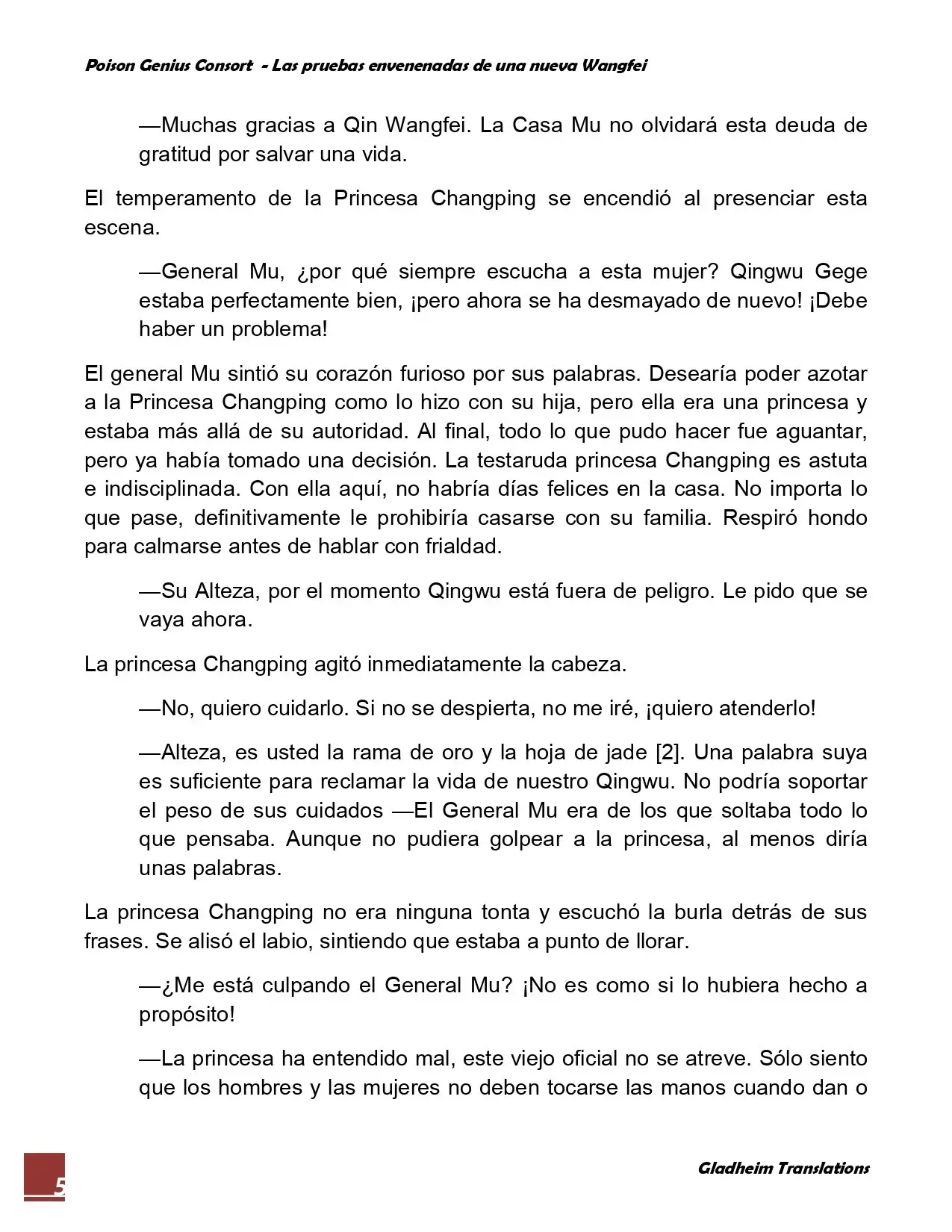 Poison Genius Consort - Las pruebas envenenadas de una nueva Wangfei

—Muchas gracias a Qin Wangfei. La Casa Mu no olvidará esta deuda de gratitud por salvar una vida.

El temperamento de la Princesa Changping se encendió al presenciar esta escena.

—General Mu, ¿por qué siempre escucha a esta mujer? Qingwu Gege estaba perfectamente bien, ¡pero ahora se ha desmayado de nuevo! ¡Debe haber un problema!

El general Mu sintió su corazón furioso por sus palabras. Desearía poder azotar a la Princesa Changping como lo hizo con su hija, pero ella era una princesa y estaba más allá de su autoridad. Al final, todo lo que pudo hacer fue aguantar, pero ya había tomado una decisión. La testaruda princesa Changping es astuta e indisciplinada. Con ella aquí, no habría días felices en la casa. No importa lo que pase, definitivamente le prohibiría casarse con su familia. Respiró hondo para calmarse antes de hablar con frialdad.

—Su Alteza, por el momento Qingwu está fuera de peligro. Le pido que se vaya ahora.

La princesa Changping agitó inmediatamente la cabeza.

—No, quiero cuidarlo. Si no se despierta, no me iré, ¡quiero atenderlo!

—Alteza, es usted la rama de oro y la hoja de jade [2]. Una palabra suya es suficiente para reclamar la vida de nuestro Qingwu. No podría soportar el peso de sus cuidados —El General Mu era de los que soltaba todo lo que pensaba. Aunque no pudiera golpear a la princesa, al menos diría unas palabras.

La princesa Changping no era ninguna tonta y escuchó la burla detrás de sus frases. Se alisó el labio, sintiendo que estaba a punto de llorar.

—¿Me está culpando el General Mu? ¡No es como si lo hubiera hecho a propósito!

—La princesa ha entendido mal, este viejo oficial no se atreve. Sólo siento que los hombres y las mujeres no deben tocarse las manos cuando dan o

5

Gladheim Translations